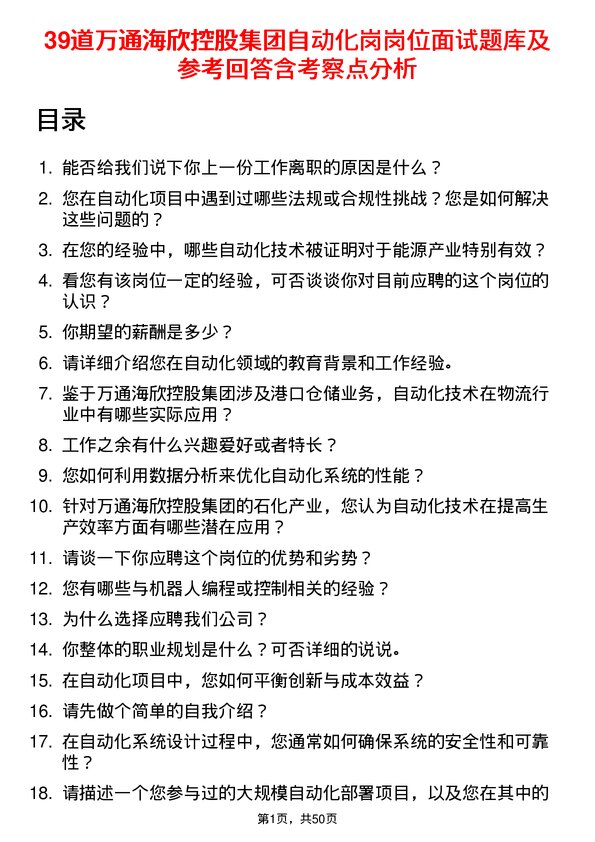 39道万通海欣控股集团自动化岗岗位面试题库及参考回答含考察点分析

目录

1. 能否给我们说下你上一份工作离职的原因是什么？
2. 您在自动化项目中遇到过哪些法规或合规性挑战？您是如何解决这些问题的？
3. 在您的经验中，哪些自动化技术被证明对于能源产业特别有效？
4. 看您有该岗位一定的经验，可否谈谈你对目前应聘的这个岗位的认识？
5. 你期望的薪酬是多少？
6. 请详细介绍您在自动化领域的教育背景和工作经验。
7. 鉴于万通海欣控股集团涉及港口仓储业务，自动化技术在物流行业中有哪些实际应用？
8. 工作之余有什么兴趣爱好或者特长？
9. 您如何利用数据分析来优化自动化系统的性能？
10. 针对万通海欣控股集团的石化产业，您认为自动化技术在提高生产效率方面有哪些潜在应用？
11. 请谈一下你应聘这个岗位的优势和劣势？
12. 您有哪些与机器人编程或控制相关的经验？
13. 为什么选择应聘我们公司？
14. 你整体的职业规划是什么？可否详细的说说。
15. 在自动化项目中，您如何平衡创新与成本效益？
16. 请先做个简单的自我介绍？
17. 在自动化系统设计过程中，您通常如何确保系统的安全性和可靠性？
18. 请描述一个您参与过的大规模自动化部署项目，以及您在其中的

第1页，共50页